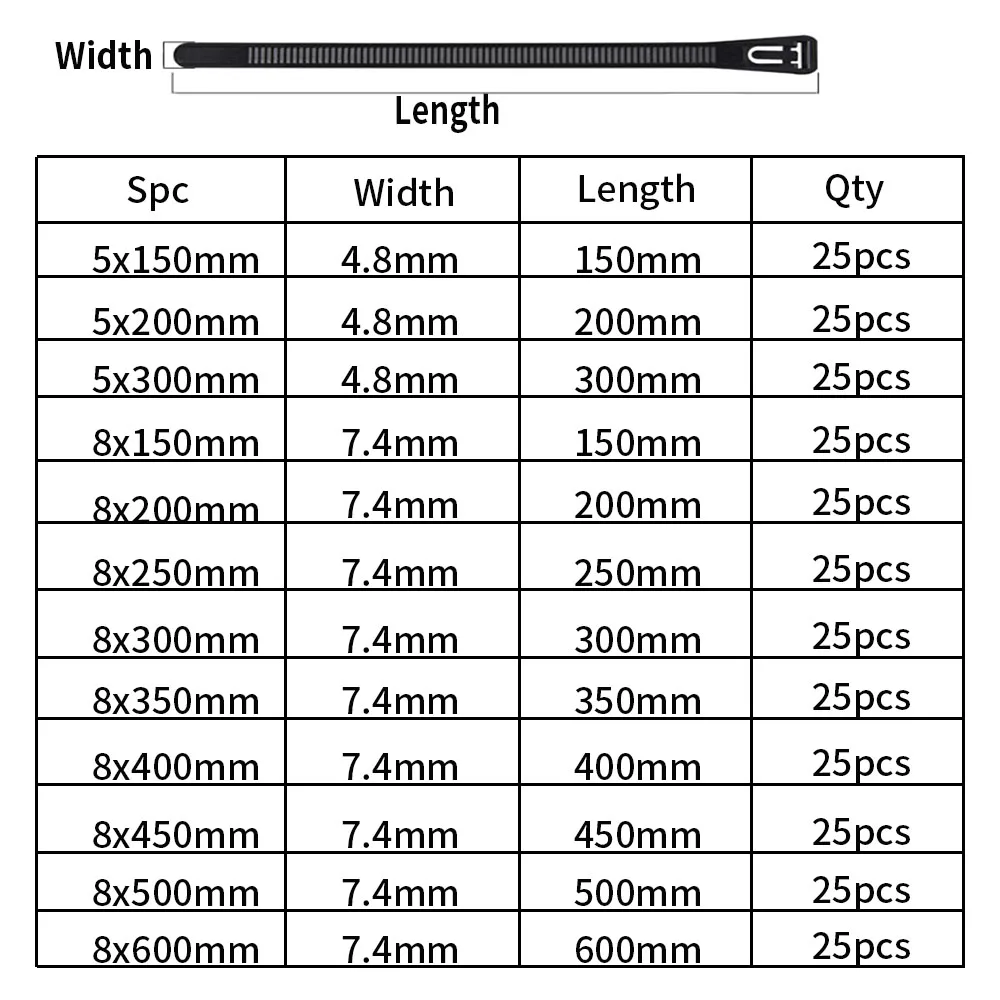 Width

Length

| Spc | Width | Length | Qty |
|---|---|---|---|
| 5x150mm | 4.8mm | 150mm | 25pcs |
| 5x200mm | 4.8mm | 200mm | 25pcs |
| 5x300mm | 4.8mm | 300mm | 25pcs |
| 8x150mm | 7.4mm | 150mm | 25pcs |
| 8x200mm | 7.4mm | 200mm | 25pcs |
| 8x250mm | 7.4mm | 250mm | 25pcs |
| 8x300mm | 7.4mm | 300mm | 25pcs |
| 8x350mm | 7.4mm | 350mm | 25pcs |
| 8x400mm | 7.4mm | 400mm | 25pcs |
| 8x450mm | 7.4mm | 450mm | 25pcs |
| 8x500mm | 7.4mm | 500mm | 25pcs |
| 8x600mm | 7.4mm | 600mm | 25pcs |